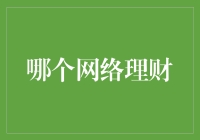 哪个网络理财